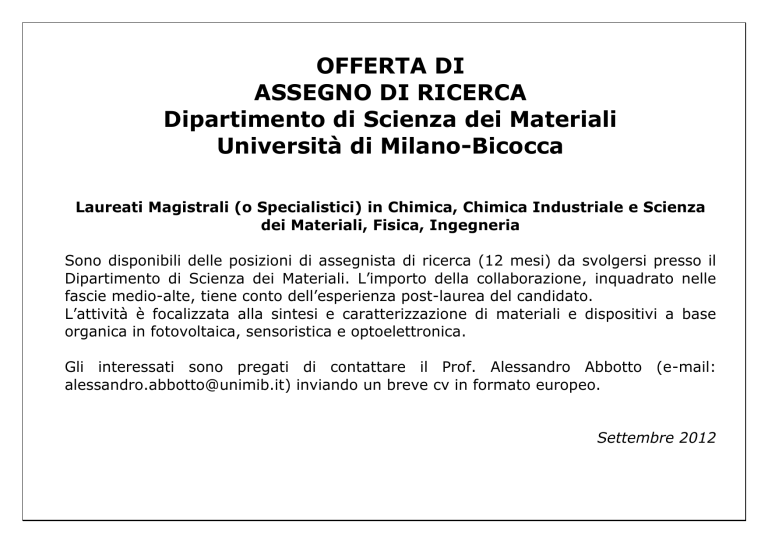 OFFERTA DI
ASSEGNO DI RICERCA
Dipartimento di Scienza dei Materiali
Università di Milano-Bicocca

Laureati Magistrali (o Specialistici) in Chimica, Chimica Industriale e Scienza dei Materiali, Fisica, Ingegneria

Sono disponibili delle posizioni di assegnista di ricerca (12 mesi) da svolgersi presso il Dipartimento di Scienza dei Materiali. L'importo della collaborazione, inquadrato nelle fascie medio-alte, tiene conto dell'esperienza post-laurea del candidato.
L'attività è focalizzata alla sintesi e caratterizzazione di materiali e dispositivi a base organica in fotovoltaica, sensoristica e optoelettronica.

Gli interessati sono pregati di contattare il Prof. Alessandro Abbotto (e-mail: alessandro.abbotto@unimib.it) inviando un breve cv in formato europeo.

Settembre 2012